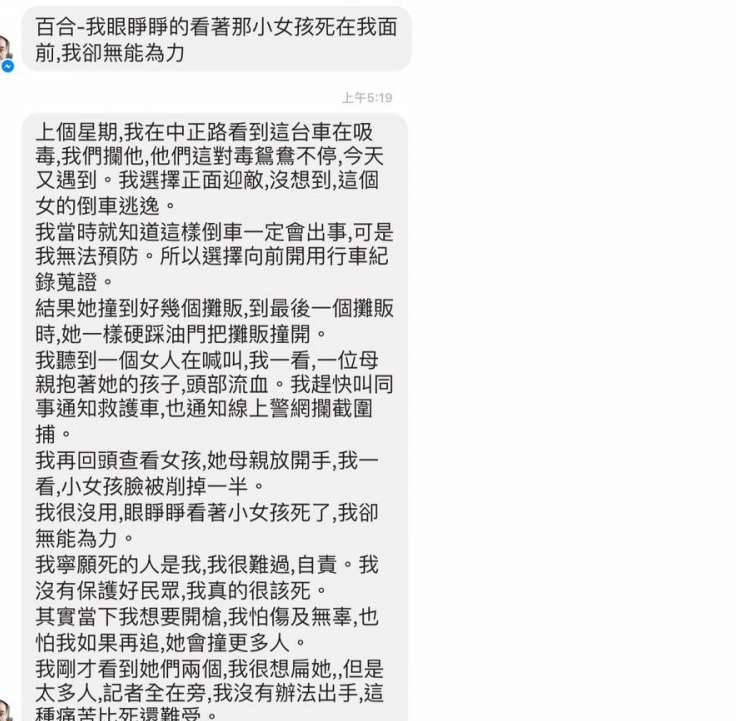 百合-我眼睜睜的看著那小女孩死在我面前,我卻無能為力

上午5:19

上個星期,我在中正路看到這台車在吸毒,我們攔他,他們這對毒鴛鴦不停,今天又遇到。我選擇正面迎敵,沒想到,這個女的倒車逃逸。
我當時就知道這樣倒車一定會出事,可是我無法預防。所以選擇向前開用行車紀錄蒐證。
結果她撞到好幾個攤販,到最後一個攤販時,她一樣硬踩油門把攤販撞開。
我聽到一個女人在喊叫,我一看,一位母親抱著她的孩子,頭部流血。我趕快叫同事通知救護車,也通知線上警網攔截圍捕。
我再回頭查看女孩,她母親放開手,我一看,小女孩臉被削掉一半。
我很沒用,眼睜睜看著小女孩死了,我卻無能為力。
我寧願死的人是我,我很難過,自責。我沒有保護好民眾,我真的很該死。
其實當下我想要開槍,我怕傷及無辜,也怕我如果再追,她會撞更多人。
我剛才看到她們兩個,我很想扁她,,但是太多人,記者全在旁,我沒有辦法出手,這種痛苦比死還難受。